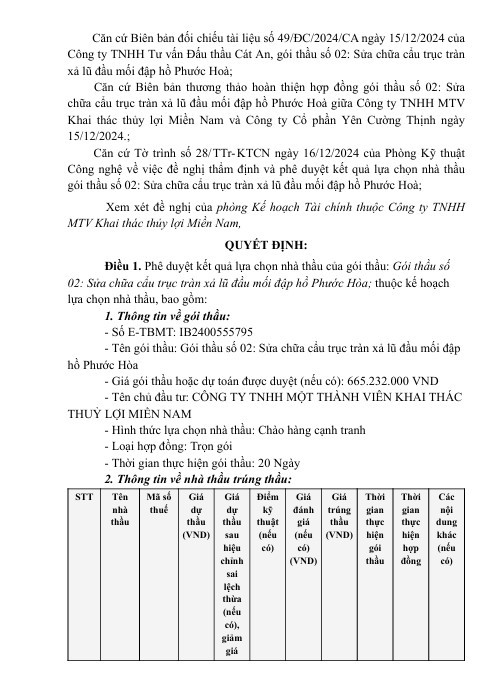 Căn cứ Biên bản đối chiếu tài liệu số 49/ĐC/2024/CA ngày 15/12/2024 của Công ty TNHH Tư vấn Đấu thầu Cát An, gói thầu số 02: Sửa chữa cầu trục tràn xả lũ đầu mối đập hồ Phước Hoà;

Căn cứ Biên bản thương thảo hoàn thiện hợp đồng gói thầu số 02: Sửa chữa cầu trục tràn xả lũ đầu mối đập hồ Phước Hoà giữa Công ty TNHH MTV Khai thác thủy lợi Miền Nam và Công ty Cổ phần Yên Cường Thịnh ngày 15/12/2024.;

Căn cứ Tờ trình số 28/TTr-KTCN ngày 16/12/2024 của Phòng Kỹ thuật Công nghệ về việc đề nghị thẩm định và phê duyệt kết quả lựa chọn nhà thầu gói thầu số 02: Sửa chữa cầu trục tràn xả lũ đầu mối đập hồ Phước Hoà;

Xem xét đề nghị của phòng Kế hoạch Tài chính thuộc Công ty TNHH MTV Khai thác thủy lợi Miền Nam,

QUYẾT ĐỊNH:

Điều 1. Phê duyệt kết quả lựa chọn nhà thầu của gói thầu: Gói thầu số 02: Sửa chữa cầu trục tràn xả lũ đầu mối đập hồ Phước Hòa; thuộc kế hoạch lựa chọn nhà thầu, bao gồm:

1. Thông tin về gói thầu:

- Số E-TBMT: IB2400555795

- Tên gói thầu: Gói thầu số 02: Sửa chữa cầu trục tràn xả lũ đầu mối đập hồ Phước Hòa

- Giá gói thầu hoặc dự toán được duyệt (nếu có): 665.232.000 VND

- Tên chủ đầu tư: CÔNG TY TNHH MỘT THÀNH VIÊN KHAI THÁC THUỶ LỢI MIỀN NAM

- Hình thức lựa chọn nhà thầu: Chào hàng cạnh tranh

- Loại hợp đồng: Trọn gói

- Thời gian thực hiện gói thầu: 20 Ngày

2. Thông tin về nhà thầu trúng thầu:

| STT | Tên nhà thầu | Mã số thuế | Giá dự thầu (VND) | Giá dự thầu sau hiệu chỉnh sai lệch thừa (nếu có), giảm giá | Điểm kỹ thuật (nếu có) | Giá đánh giá (nếu có) (VND) | Giá trúng thầu (VND) | Thời gian thực hiện gói thầu | Thời gian thực hiện hợp đồng | Các nội dung khác (nếu có) |
|---|---|---|---|---|---|---|---|---|---|---|